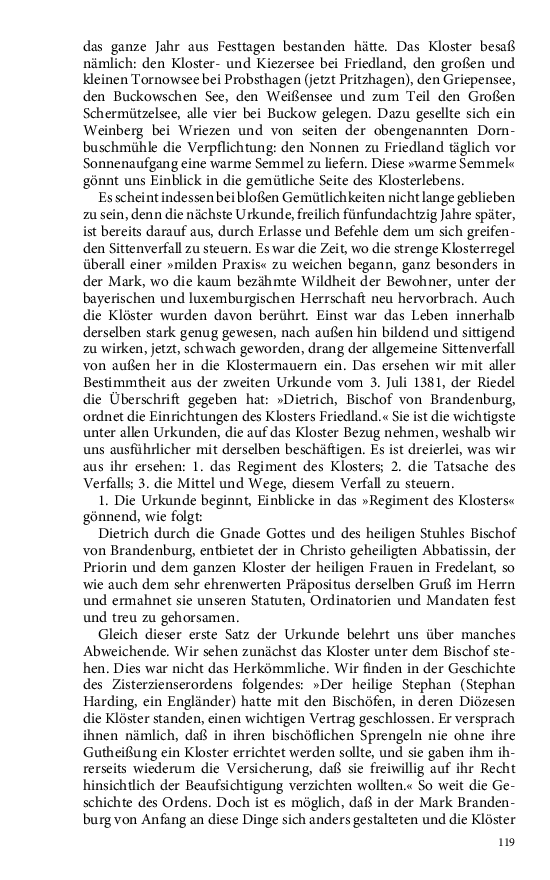 das ganze Jahr aus Festtagen bestanden hätte. Das Kloster besaß nämlich: den Kloster- und Kiezersee bei Friedland, den großen und kleinen Tornowsee bei Probsthagen (jetzt Pritzhagen), den Griepensee, den Buckowschen See, den Weißensee und zum Teil den Großen Schermützelsee, alle vier bei Buckow gelegen. Dazu gesellte sich ein Weinberg bei Wriezen und von seiten der obengenannten Dornbuschmühle die Verpflichtung: den Nonnen zu Friedland täglich vor Sonnenaufgang eine warme Semmel zu liefern. Diese »warme Semmel« gönnt uns Einblick in die gemütliche Seite des Klosterlebens.

Es scheint indessen bei bloßen Gemütlichkeiten nicht lange geblieben zu sein, denn die nächste Urkunde, freilich fünfundachtzig Jahre später, ist bereits darauf aus, durch Erlasse und Befehle dem um sich greifenden Sittenverfall zu steuern. Es war die Zeit, wo die strenge Klosterregel überall einer »milden Praxis« zu weichen begann, ganz besonders in der Mark, wo die kaum bezähmte Wildheit der Bewohner, unter der bayerischen und luxemburgischen Herrschaft neu hervorbrach. Auch die Klöster wurden davon berührt. Einst war das Leben innerhalb derselben stark genug gewesen, nach außen hin bildend und sittigend zu wirken, jetzt, schwach geworden, drang der allgemeine Sittenverfall von außen her in die Klostermauern ein. Das ersehen wir mit aller Bestimmtheit aus der zweiten Urkunde vom 3. Juli 1381, der Riedel die Überschrift gegeben hat: »Dietrich, Bischof von Brandenburg, ordnet die Einrichtungen des Klosters Friedland.« Sie ist die wichtigste unter allen Urkunden, die auf das Kloster Bezug nehmen, weshalb wir uns ausführlicher mit derselben beschäftigen. Es ist dreierlei, was wir aus ihr ersehen: 1. das Regiment des Klosters; 2. die Tatsache des Verfalls; 3. die Mittel und Wege, diesem Verfall zu steuern.

1. Die Urkunde beginnt, Einblicke in das »Regiment des Klosters« gönnend, wie folgt:

Dietrich durch die Gnade Gottes und des heiligen Stuhles Bischof von Brandenburg, entbietet der in Christo geheiligten Abbatissin, der Priorin und dem ganzen Kloster der heiligen Frauen in Fredelant, so wie auch dem sehr ehrenwerten Präpositus derselben Gruß im Herrn und ermahnet sie unseren Statuten, Ordinatorien und Mandaten fest und treu zu gehorsamen.

Gleich dieser erste Satz der Urkunde belehrt uns über manches Abweichende. Wir sehen zunächst das Kloster unter dem Bischof stehen. Dies war nicht das Herkömmliche. Wir finden in der Geschichte des Zisterzienserordens folgendes: »Der heilige Stephan (Stephan Harding, ein Engländer) hatte mit den Bischöfen, in deren Diözesen die Klöster standen, einen wichtigen Vertrag geschlossen. Er versprach ihnen nämlich, daß in ihren bischöflichen Sprengeln nie ohne ihre Gutheißung ein Kloster errichtet werden sollte, und sie gaben ihm ihrerseits wiederum die Versicherung, daß sie freiwillig auf ihr Recht hinsichtlich der Beaufsichtigung verzichten wollten.« So weit die Geschichte des Ordens. Doch ist es möglich, daß in der Mark Brandenburg von Anfang an diese Dinge sich anders gestalteten und die Klöster

119